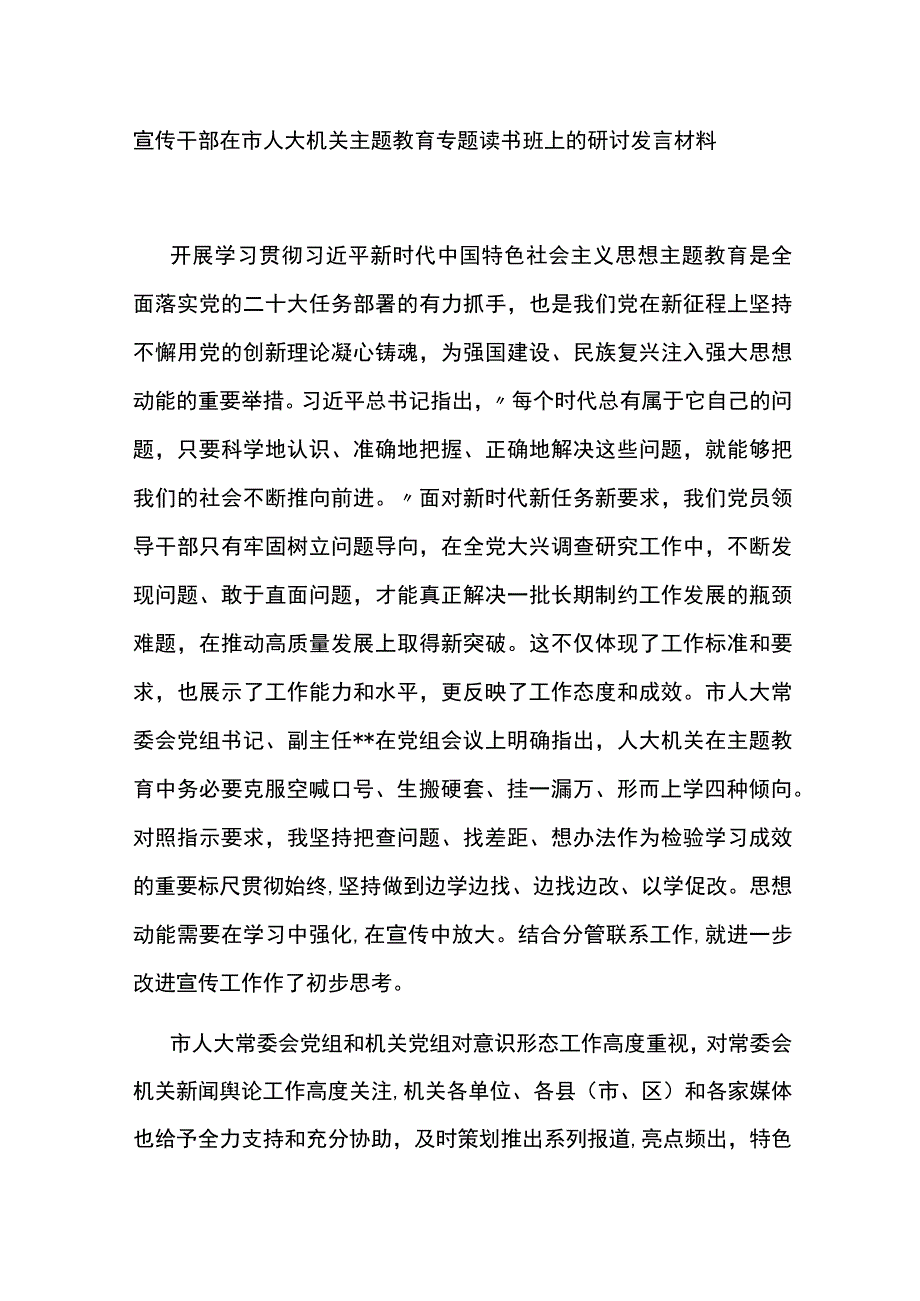 宣传干部在市人大机关主题教育专题读书班上的研讨发言材料

开展学习贯彻习近平新时代中国特色社会主义思想主题教育是全面落实党的二十大任务部署的有力抓手，也是我们党在新征程上坚持不懈用党的创新理论凝心铸魂，为强国建设、民族复兴注入强大思想动能的重要举措。习近平总书记指出，〃每个时代总有属于它自己的问题，只要科学地认识、准确地把握、正确地解决这些问题，就能够把我们的社会不断推向前进。〃面对新时代新任务新要求，我们党员领导干部只有牢固树立问题导向，在全党大兴调查研究工作中，不断发现问题、敢于直面问题，才能真正解决一批长期制约工作发展的瓶颈难题，在推动高质量发展上取得新突破。这不仅体现了工作标准和要求，也展示了工作能力和水平，更反映了工作态度和成效。市人大常委会党组书记、副主任**在党组会议上明确指出，人大机关在主题教育中务必要克服空喊口号、生搬硬套、挂一漏万、形而上学四种倾向。对照指示要求，我坚持把查问题、找差距、想办法作为检验学习成效的重要标尺贯彻始终,坚持做到边学边找、边找边改、以学促改。思想动能需要在学习中强化,在宣传中放大。结合分管联系工作,就进一步改进宣传工作作了初步思考。

市人大常委会党组和机关党组对意识形态工作高度重视，对常委会机关新闻舆论工作高度关注,机关各单位、各县（市、区）和各家媒体也给予全力支持和充分协助，及时策划推出系列报道,亮点频出，特色